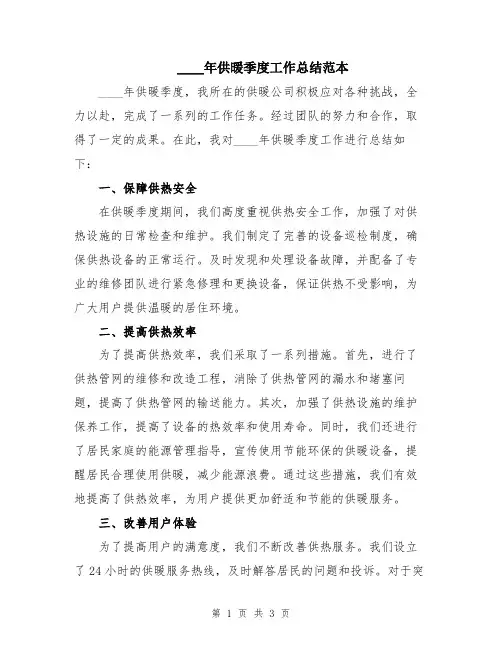 ____年供暖季度工作总结范本

____年供暖季度，我所在的供暖公司积极应对各种挑战，全力以赴，完成了一系列的工作任务。经过团队的努力和合作，取得了一定的成果。在此，我对____年供暖季度工作进行总结如下：

一、保障供热安全

在供暖季度期间，我们高度重视供热安全工作，加强了对供热设施的日常检查和维护。我们制定了完善的设备巡检制度，确保供热设备的正常运行。及时发现和处理设备故障，并配备了专业的维修团队进行紧急修理和更换设备，保证供热不受影响，为广大用户提供温暖的居住环境。

二、提高供热效率

为了提高供热效率，我们采取了一系列措施。首先，进行了供热管网的维修和改造工程，消除了供热管网的漏水和堵塞问题，提高了供热管网的输送能力。其次，加强了供热设施的维护保养工作，提高了设备的热效率和使用寿命。同时，我们还进行了居民家庭的能源管理指导，宣传使用节能环保的供暖设备，提醒居民合理使用供暖，减少能源浪费。通过这些措施，我们有效地提高了供热效率，为用户提供更加舒适和节能的供暖服务。

三、改善用户体验

为了提高用户的满意度，我们不断改善供热服务。我们设立了24小时的供暖服务热线，及时解答居民的问题和投诉。对于突

第 1 页 共 3 页